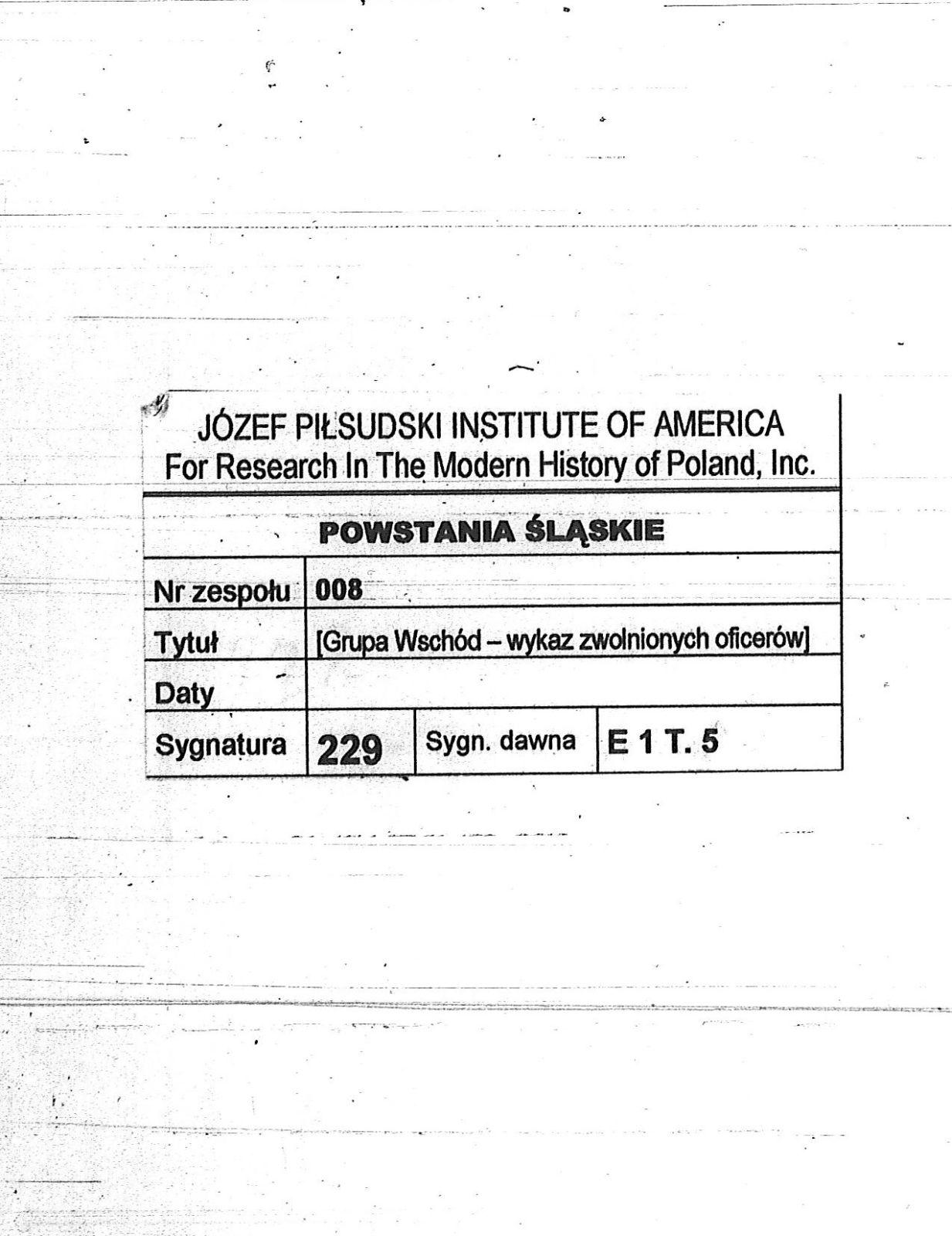 JÓZEF PIŁSUDSKI INSTITUTE OF AMERICA
For Research In The Modern History of Poland, Inc.

POWSTANIA ŚLĄSKIE

Nr zespołu 008
Tytuł [Grupa Wschód – wykaz zwolnionych oficerów]
Daty
Sygnatura 229 Sygn. dawna E 1 T. 5